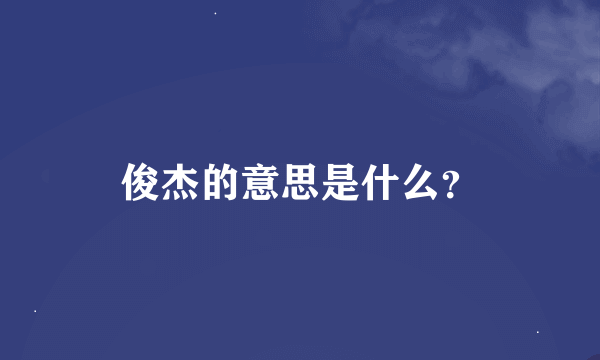 俊杰的意思是什么?